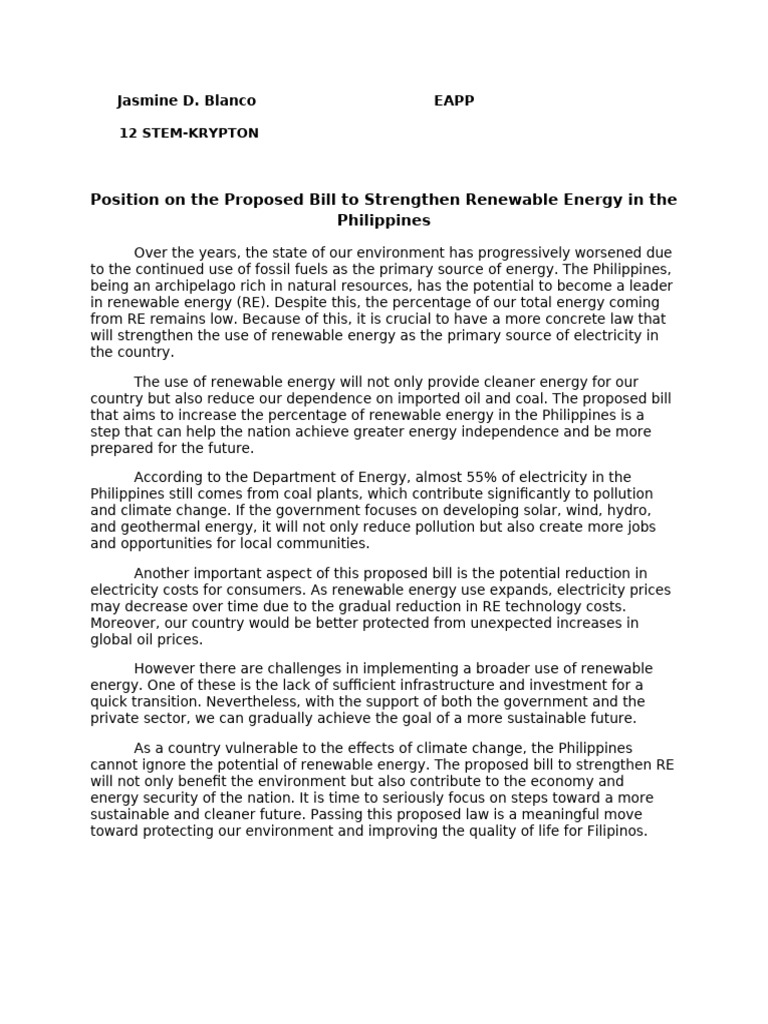 Jasmine D. Blanco EAPP

12 STEM-KRYPTON

Position on the Proposed Bill to Strengthen Renewable Energy in the Philippines

Over the years, the state of our environment has progressively worsened due to the continued use of fossil fuels as the primary source of energy. The Philippines, being an archipelago rich in natural resources, has the potential to become a leader in renewable energy (RE). Despite this, the percentage of our total energy coming from RE remains low. Because of this, it is crucial to have a more concrete law that will strengthen the use of renewable energy as the primary source of electricity in the country.

The use of renewable energy will not only provide cleaner energy for our country but also reduce our dependence on imported oil and coal. The proposed bill that aims to increase the percentage of renewable energy in the Philippines is a step that can help the nation achieve greater energy independence and be more prepared for the future.

According to the Department of Energy, almost 55% of electricity in the Philippines still comes from coal plants, which contribute significantly to pollution and climate change. If the government focuses on developing solar, wind, hydro, and geothermal energy, it will not only reduce pollution but also create more jobs and opportunities for local communities.

Another important aspect of this proposed bill is the potential reduction in electricity costs for consumers. As renewable energy use expands, electricity prices may decrease over time due to the gradual reduction in RE technology costs. Moreover, our country would be better protected from unexpected increases in global oil prices.

However there are challenges in implementing a broader use of renewable energy. One of these is the lack of sufficient infrastructure and investment for a quick transition. Nevertheless, with the support of both the government and the private sector, we can gradually achieve the goal of a more sustainable future.

As a country vulnerable to the effects of climate change, the Philippines cannot ignore the potential of renewable energy. The proposed bill to strengthen RE will not only benefit the environment but also contribute to the economy and energy security of the nation. It is time to seriously focus on steps toward a more sustainable and cleaner future. Passing this proposed law is a meaningful move toward protecting our environment and improving the quality of life for Filipinos.